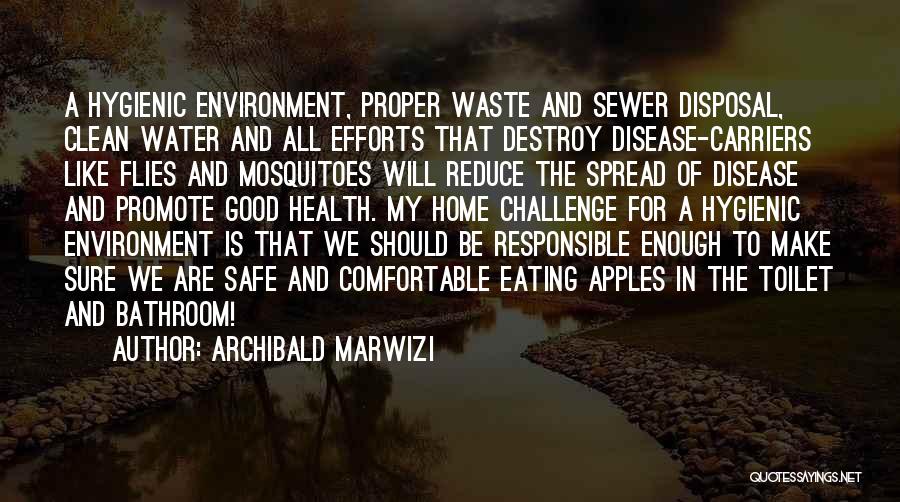 A HYGIENIC ENVIRONMENT, PROPER WASTE AND SEWER DISPOSAL, CLEAN WATER AND ALL EFFORTS THAT DESTROY DISEASE-CARRIERS LIKE FLIES AND MOSQUITOES WILL REDUCE THE SPREAD OF DISEASE AND PROMOTE GOOD HEALTH. MY HOME CHALLENGE FOR A HYGIENIC ENVIRONMENT IS THAT WE SHOULD BE RESPONSIBLE ENOUGH TO MAKE SURE WE ARE SAFE AND COMFORTABLE EATING APPLES IN THE TOILET AND BATHROOM!

AUTHOR: ARCHIBALD MARWIZI

QUOTESSAYINGS.NET